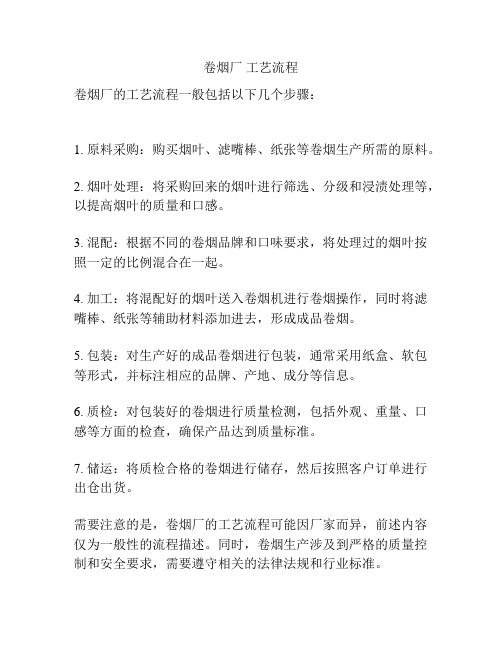 卷烟厂 工艺流程

卷烟厂的工艺流程一般包括以下几个步骤：

1. 原料采购：购买烟叶、滤嘴棒、纸张等卷烟生产所需的原料。

2. 烟叶处理：将采购回来的烟叶进行筛选、分级和浸渍处理等，以提高烟叶的质量和口感。

3. 混配：根据不同的卷烟品牌和口味要求，将处理过的烟叶按照一定的比例混合在一起。

4. 加工：将混配好的烟叶送入卷烟机进行卷烟操作，同时将滤嘴棒、纸张等辅助材料添加进去，形成成品卷烟。

5. 包装：对生产好的成品卷烟进行包装，通常采用纸盒、软包等形式，并标注相应的品牌、产地、成分等信息。

6. 质检：对包装好的卷烟进行质量检测，包括外观、重量、口感等方面的检查，确保产品达到质量标准。

7. 储运：将质检合格的卷烟进行储存，然后按照客户订单进行出仓出货。

需要注意的是，卷烟厂的工艺流程可能因厂家而异，前述内容仅为一般性的流程描述。同时，卷烟生产涉及到严格的质量控制和安全要求，需要遵守相关的法律法规和行业标准。